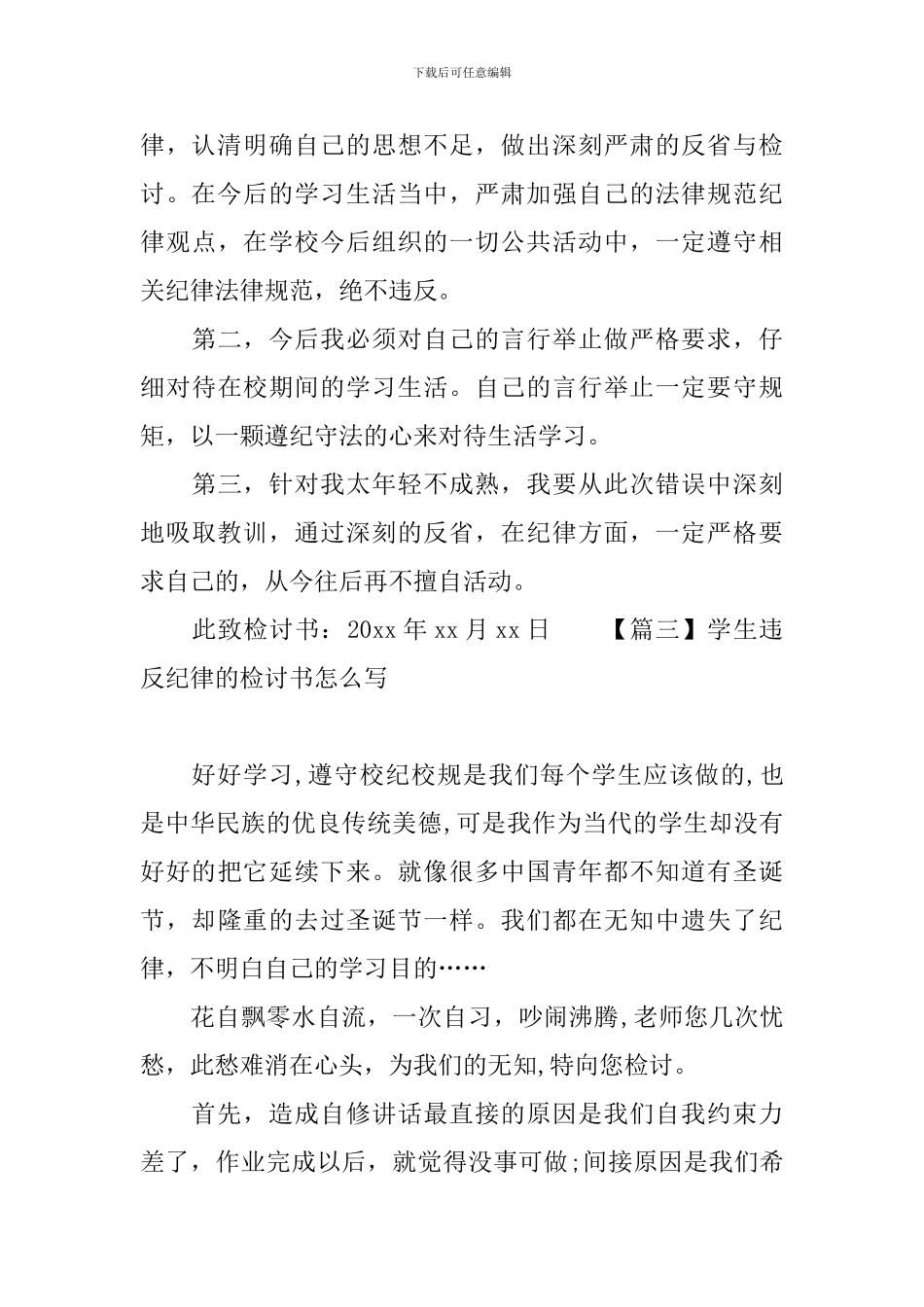 下载后可任意编辑

律，认清明确自己的思想不足，做出深刻严肃的反省与检讨。在今后的学习生活当中，严肃加强自己的法律规范纪律观点，在学校今后组织的一切公共活动中，一定遵守相关纪律法律规范，绝不违反。

第二，今后我必须对自己的言行举止做严格要求，仔细对待在校期间的学习生活。自己的言行举止一定要守规矩，以一颗遵纪守法的心来对待生活学习。

第三，针对我太年轻不成熟，我要从此次错误中深刻地吸取教训，通过深刻的反省，在纪律方面，一定严格要求自己的，从今往后再不擅自活动。

此致检讨书：20xx 年 xx 月 xx 日　　【篇三】学生违反纪律的检讨书怎么写

好好学习,遵守校纪校规是我们每个学生应该做的,也是中华民族的优良传统美德,可是我作为当代的学生却没有好好的把它延续下来。就像很多中国青年都不知道有圣诞节，却隆重的去过圣诞节一样。我们都在无知中遗失了纪律，不明白自己的学习目的……

花自飘零水自流，一次自习，吵闹沸腾,老师您几次忧愁，此愁难消在心头，为我们的无知,特向您检讨。

首先，造成自修讲话最直接的原因是我们自我约束力差了，作业完成以后，就觉得没事可做;间接原因是我们希